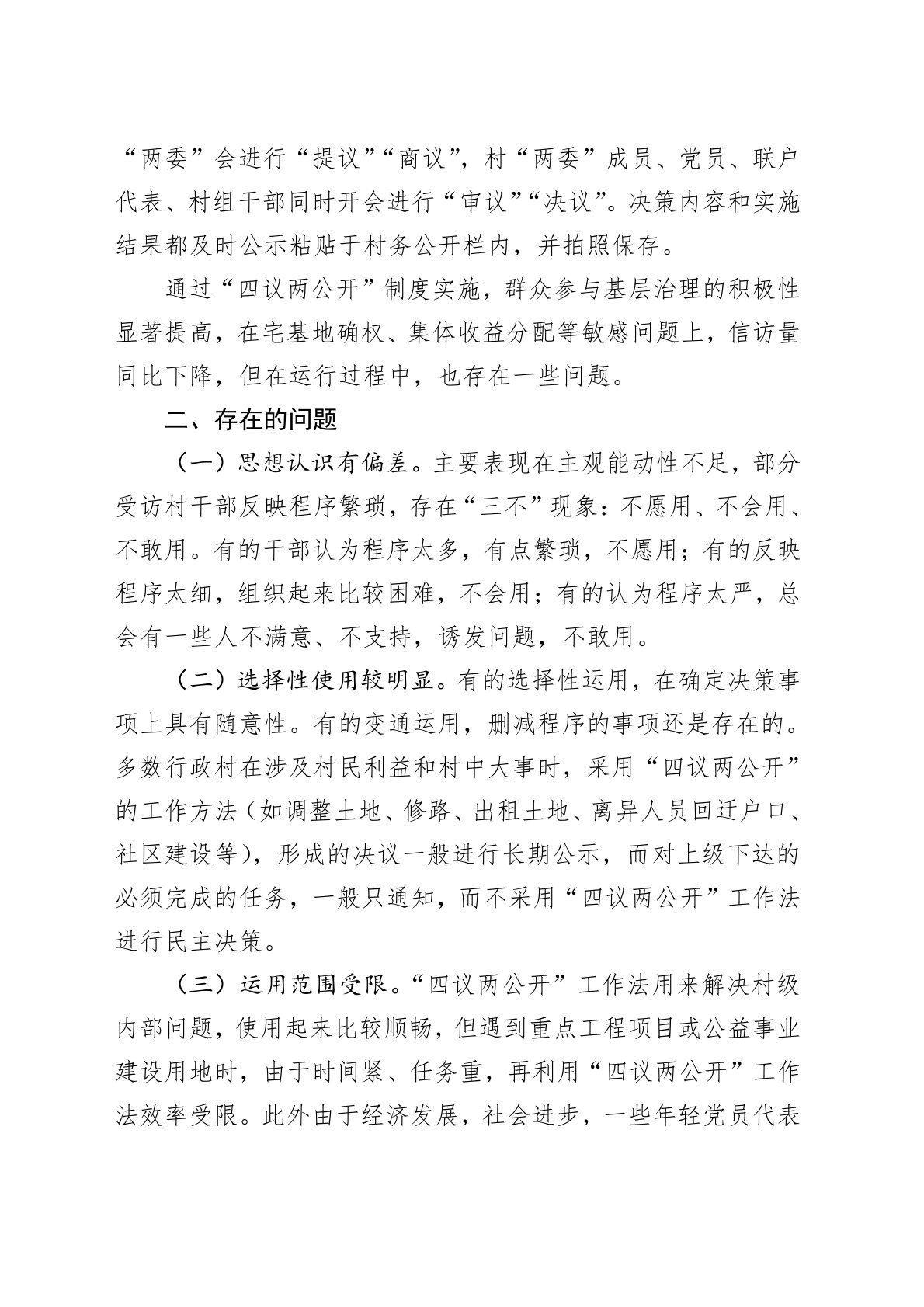 “两委”会进行“提议”“商议”，村“两委”成员、党员、联户代表、村组干部同时开会进行“审议”“决议”。决策内容和实施结果都及时公示粘贴于村务公开栏内，并拍照保存。

通过“四议两公开”制度实施，群众参与基层治理的积极性显著提高，在宅基地确权、集体收益分配等敏感问题上，信访量同比下降，但在运行过程中，也存在一些问题。

二、存在的问题

（一）思想认识有偏差。主要表现在主观能动性不足，部分受访村干部反映程序繁琐，存在“三不”现象：不愿用、不会用、不敢用。有的干部认为程序太多，有点繁琐，不愿用；有的反映程序太细，组织起来比较困难，不会用；有的认为程序太严，总会有一些人不满意、不支持，诱发问题，不敢用。

（二）选择性使用较明显。有的选择性运用，在确定决策事项上具有随意性。有的变通运用，删减程序的事项还是存在的。多数行政村在涉及村民利益和村中大事时，采用“四议两公开”的工作方法（如调整土地、修路、出租土地、离异人员回迁户口、社区建设等），形成的决议一般进行长期公示，而对上级下达的必须完成的任务，一般只通知，而不采用“四议两公开”工作法进行民主决策。

（三）运用范围受限。“四议两公开”工作法用来解决村级内部问题，使用起来比较顺畅，但遇到重点工程项目或公益事业建设用地时，由于时间紧、任务重，再利用“四议两公开”工作法效率受限。此外由于经济发展，社会进步，一些年轻党员代表